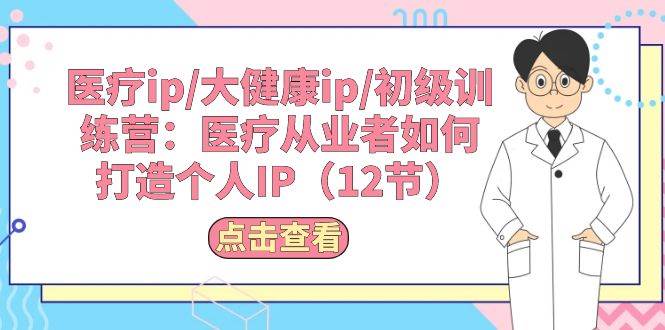 医疗ip/大健康ip/初级训练营：医疗从业者如何打造个人IP（12节）

点击查看